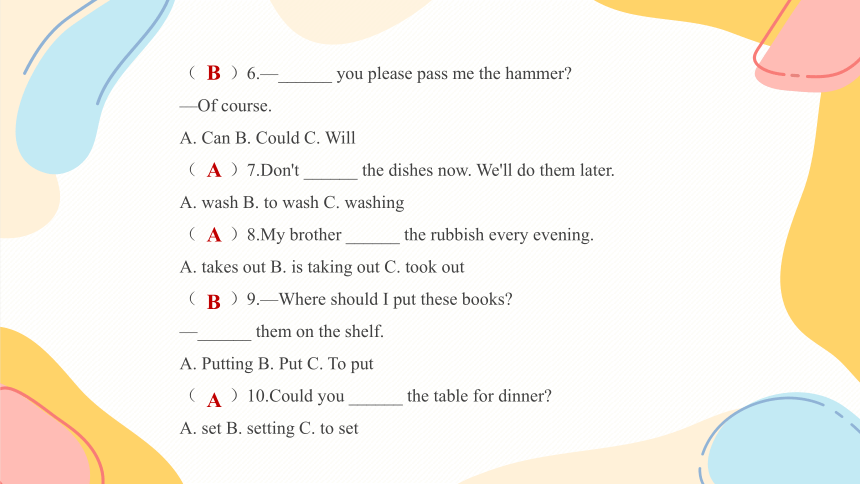 （ B ）6.—______ you please pass me the hammer?

—Of course.

A. Can B. Could C. Will

（ A ）7.Don't ______ the dishes now. We'll do them later.

A. wash B. to wash C. washing

（ A ）8.My brother ______ the rubbish every evening.

A. takes out B. is taking out C. took out

（ B ）9.—Where should I put these books?

—______ them on the shelf.

A. Putting B. Put C. To put

（ A ）10.Could you ______ the table for dinner?

A. set B. setting C. to set